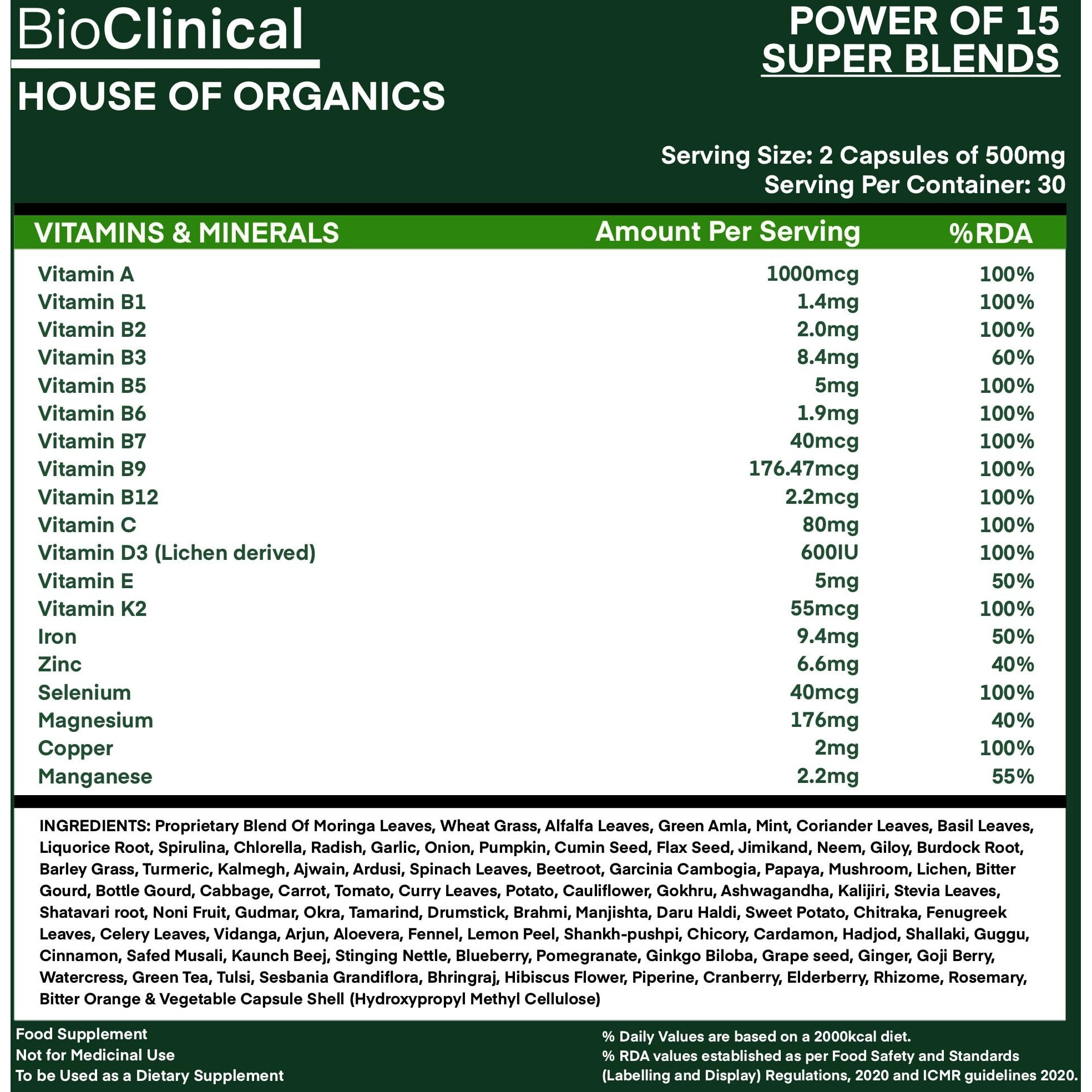 BioClinical
HOUSE OF ORGANICS

POWER OF 15
SUPER BLENDS

Serving Size: 2 Capsules of 500mg
Serving Per Container: 30

| VITAMINS & MINERALS | Amount Per Serving | %RDA |
|---|---|---|
| Vitamin A | 1000mcg | 100% |
| Vitamin B1 | 1.4mg | 100% |
| Vitamin B2 | 2.0mg | 100% |
| Vitamin B3 | 8.4mg | 60% |
| Vitamin B5 | 5mg | 100% |
| Vitamin B6 | 1.9mg | 100% |
| Vitamin B7 | 40mcg | 100% |
| Vitamin B9 | 176.47mcg | 100% |
| Vitamin B12 | 2.2mcg | 100% |
| Vitamin C | 80mg | 100% |
| Vitamin D3 (Lichen derived) | 600IU | 100% |
| Vitamin E | 5mg | 50% |
| Vitamin K2 | 55mcg | 100% |
| Iron | 9.4mg | 50% |
| Zinc | 6.6mg | 40% |
| Selenium | 40mcg | 100% |
| Magnesium | 176mg | 40% |
| Copper | 2mg | 100% |
| Manganese | 2.2mg | 55% |

INGREDIENTS: Proprietary Blend Of Moringa Leaves, Wheat Grass, Alfalfa Leaves, Green Amla, Mint, Coriander Leaves, Basil Leaves, Liquorice Root, Spirulina, Chlorella, Radish, Garlic, Onion, Pumpkin, Cumin Seed, Flax Seed, Jimikand, Neem, Giloy, Burdock Root, Barley Grass, Turmeric, Kalmegh, Ajwain, Ardusi, Spinach Leaves, Beetroot, Garcinia Cambogia, Papaya, Mushroom, Lichen, Bitter Gourd, Bottle Gourd, Cabbage, Carrot, Tomato, Curry Leaves, Potato, Cauliflower, Gokhru, Ashwagandha, Kalijiri, Stevia Leaves, Shatavari root, Noni Fruit, Gudmar, Okra, Tamarind, Drumstick, Brahmi, Manjishta, Daru Haldi, Sweet Potato, Chitraka, Fenugreek Leaves, Celery Leaves, Vidanga, Arjun, Aloevera, Fennel, Lemon Peel, Shankh-pushpi, Chicory, Cardamon, Hadjod, Shallaki, Guggu, Cinnamon, Safed Musali, Kaunch Beej, Stinging Nettle, Blueberry, Pomegranate, Ginkgo Biloba, Grape seed, Ginger, Goji Berry, Watercress, Green Tea, Tulsi, Sesbania Grandiflora, Bhringraj, Hibiscus Flower, Piperine, Cranberry, Elderberry, Rhizome, Rosemary, Bitter Orange & Vegetable Capsule Shell (Hydroxypropyl Methyl Cellulose)

Food Supplement
Not for Medicinal Use
To be Used as a Dietary Supplement

% Daily Values are based on a 2000kcal diet.
% RDA values established as per Food Safety and Standards (Labelling and Display) Regulations, 2020 and ICMR guidelines 2020.